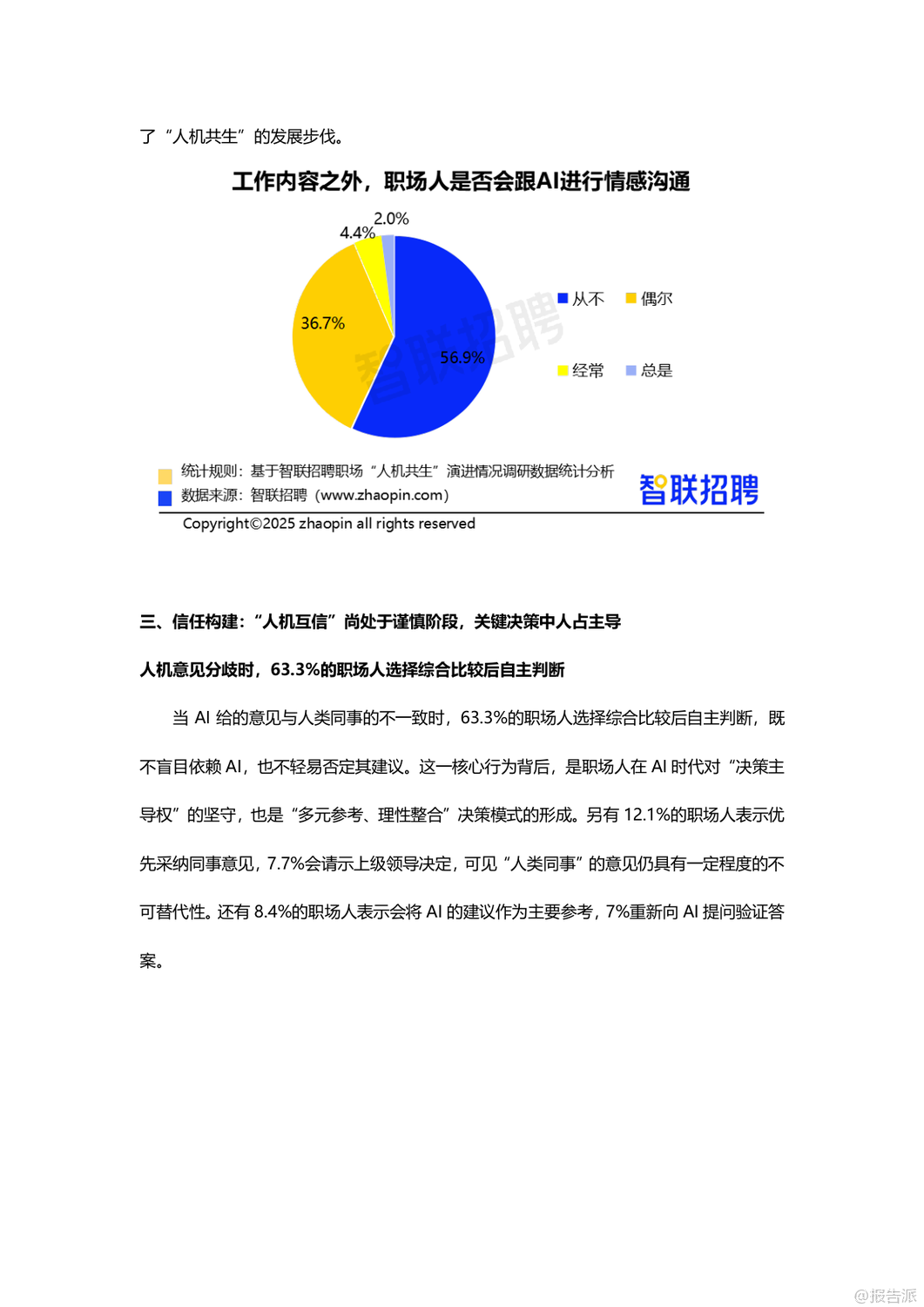 了“人机共生”的发展步伐。

工作内容之外，职场人是否会跟AI进行情感沟通

2.0%
4.4%
36.7%
56.9%
智联招聘

从不
偶尔
经常
总是

统计规则：基于智联招聘职场“人机共生”演进情况调研数据统计分析
数据来源：智联招聘（www.zhaopin.com）
智联招聘
Copyright©2025 zhaopin all rights reserved

三、信任构建：“人机互信”尚处于谨慎阶段，关键决策中人占主导

人机意见分歧时，63.3%的职场人选择综合比较后自主判断

当 AI 给的意见与人类同事的不一致时，63.3%的职场人选择综合比较后自主判断，既不盲目依赖 AI，也不轻易否定其建议。这一核心行为背后，是职场人在 AI 时代对“决策主导权”的坚守，也是“多元参考、理性整合”决策模式的形成。另有 12.1%的职场人表示优先采纳同事意见，7.7%会请示上级领导决定，可见“人类同事”的意见仍具有一定程度的不可替代性。还有 8.4%的职场人表示会将 AI 的建议作为主要参考，7%重新向 AI 提问验证答案。

@报告派